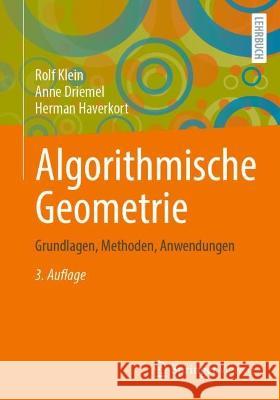 LEHRBUCH

Rolf Klein
Anne Driemel
Herman Haverkort

Algorithmische Geometrie

Grundlagen, Methoden, Anwendungen

3. Auflage

Kraina Książek